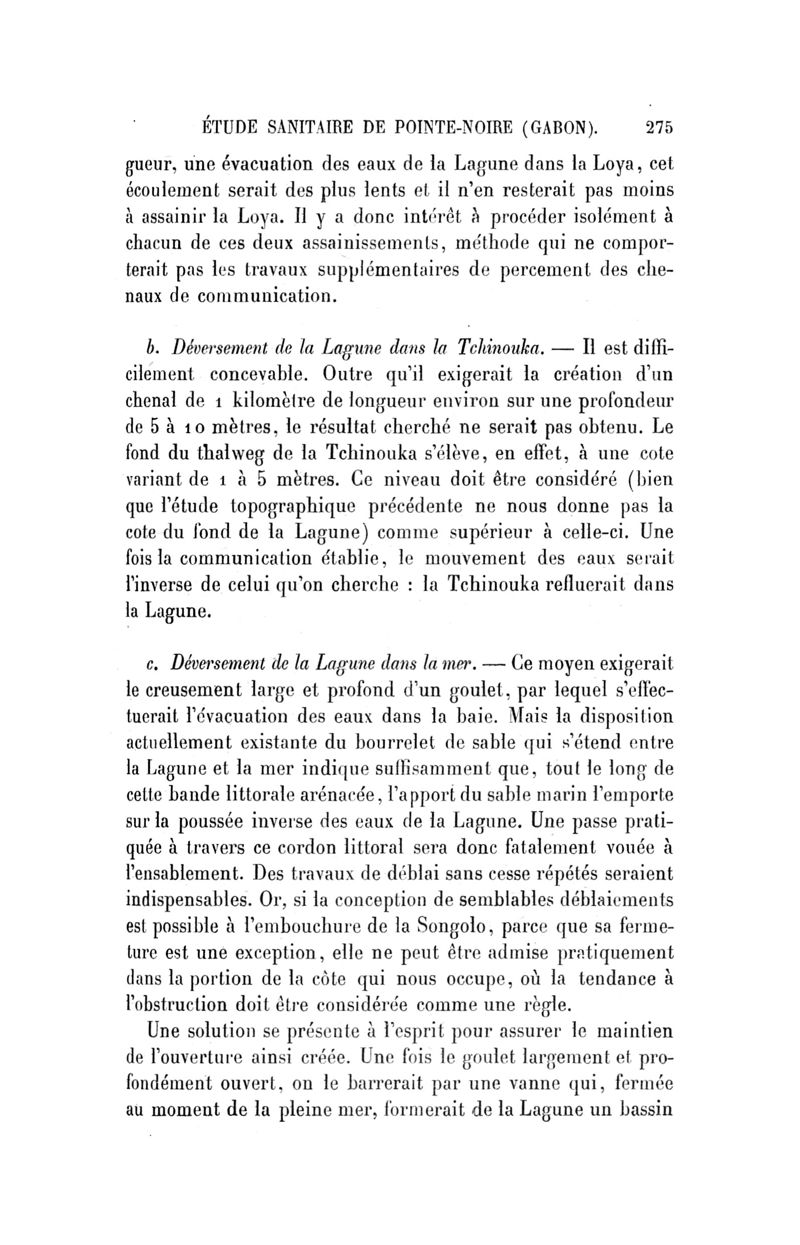 ÉTUDE SANITAIRE DE POINTE-NOIRE (GABON). 275

gueur, une évacuation des eaux de la Lagune dans la Loya, cet écoulement serait des plus lents et il n'en resterait pas moins à assainir la Loya. Il y a donc intérêt à procéder isolément à chacun de ces deux assainissements, méthode qui ne comporterait pas les travaux supplémentaires de percement des chenaux de communication.

b. Déversement de la Lagune dans la Tchinouka. — Il est difficilement concevable. Outre qu'il exigerait la création d'un chenal de 1 kilomètre de longueur environ sur une profondeur de 5 à 10 mètres, le résultat cherché ne serait pas obtenu. Le fond du thalweg de la Tchinouka s'élève, en effet, à une cote variant de 1 à 5 mètres. Ce niveau doit être considéré (bien que l'étude topographique précédente ne nous donne pas la cote du fond de la Lagune) comme supérieur à celle-ci. Une fois la communication établie, le mouvement des eaux serait l'inverse de celui qu'on cherche : la Tchinouka refluerait dans la Lagune.

c. Déversement de la Lagune dans la mer. — Ce moyen exigerait le creusement large et profond d'un goulet, par lequel s'effectuerait l'évacuation des eaux dans la baie. Mais la disposition actuellement existante du bourrelet de sable qui s'étend entre la Lagune et la mer indique suffisamment que, tout le long de cette bande littorale arénacée, l'apport du sable marin l'emporte sur la poussée inverse des eaux de la Lagune. Une passe pratiquée à travers ce cordon littoral sera donc fatalement vouée à l'ensablement. Des travaux de déblai sans cesse répétés seraient indispensables. Or, si la conception de semblables déblaiements est possible à l'embouchure de la Songolo, parce que sa fermeture est une exception, elle ne peut être admise pratiquement dans la portion de la côte qui nous occupe, où la tendance à l'obstruction doit être considérée comme une règle.

Une solution se présente à l'esprit pour assurer le maintien de l'ouverture ainsi créée. Une fois le goulet largement et profondément ouvert, on le barrerait par une vanne qui, fermée au moment de la pleine mer, formerait de la Lagune un bassin